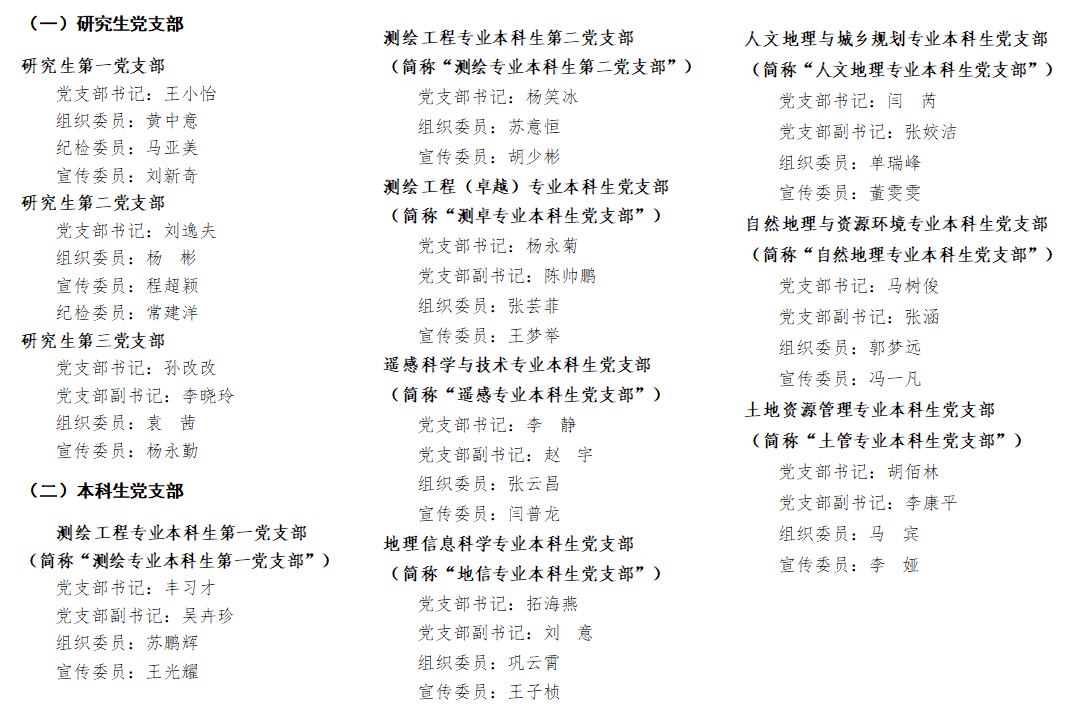 （一）研究生党支部

研究生第一党支部
党支部书记：王小怡
组织委员：黄中意
纪检委员：马亚美
宣传委员：刘新奇

研究生第二党支部
党支部书记：刘逸夫
组织委员：杨　彬
宣传委员：程超颖
纪检委员：常建洋

研究生第三党支部
党支部书记：孙改改
党支部副书记：李晓玲
组织委员：袁　茜
宣传委员：杨永勤

（二）本科生党支部

测绘工程专业本科生第一党支部
（简称“测绘专业本科生第一党支部”）
党支部书记：丰习才
党支部副书记：吴卉珍
组织委员：苏鹏辉
宣传委员：王光耀

测绘工程专业本科生第二党支部
（简称“测绘专业本科生第二党支部”）
党支部书记：杨笑冰
组织委员：苏意恒
宣传委员：胡少彬

测绘工程（卓越）专业本科生党支部
（简称“测卓专业本科生党支部”）
党支部书记：杨永菊
党支部副书记：陈帅鹏
组织委员：张芸菲
宣传委员：王梦举

遥感科学与技术专业本科生党支部
（简称“遥感专业本科生党支部”）
党支部书记：李　静
党支部副书记：赵　宇
组织委员：张云昌
宣传委员：闫普龙

地理信息科学专业本科生党支部
（简称“地信专业本科生党支部”）
党支部书记：拓海燕
党支部副书记：刘　意
组织委员：巩云霄
宣传委员：王子桢

人文地理与城乡规划专业本科生党支部
（简称“人文地理专业本科生党支部”）
党支部书记：闫　芮
党支部副书记：张姣洁
组织委员：单瑞峰
宣传委员：董雯雯

自然地理与资源环境专业本科生党支部
（简称“自然地理专业本科生党支部”）
党支部书记：马树俊
党支部副书记：张涵
组织委员：郭梦远
宣传委员：冯一凡

土地资源管理专业本科生党支部
（简称“土管专业本科生党支部”）
党支部书记：胡佰林
党支部副书记：李康平
组织委员：马　宾
宣传委员：李　娅